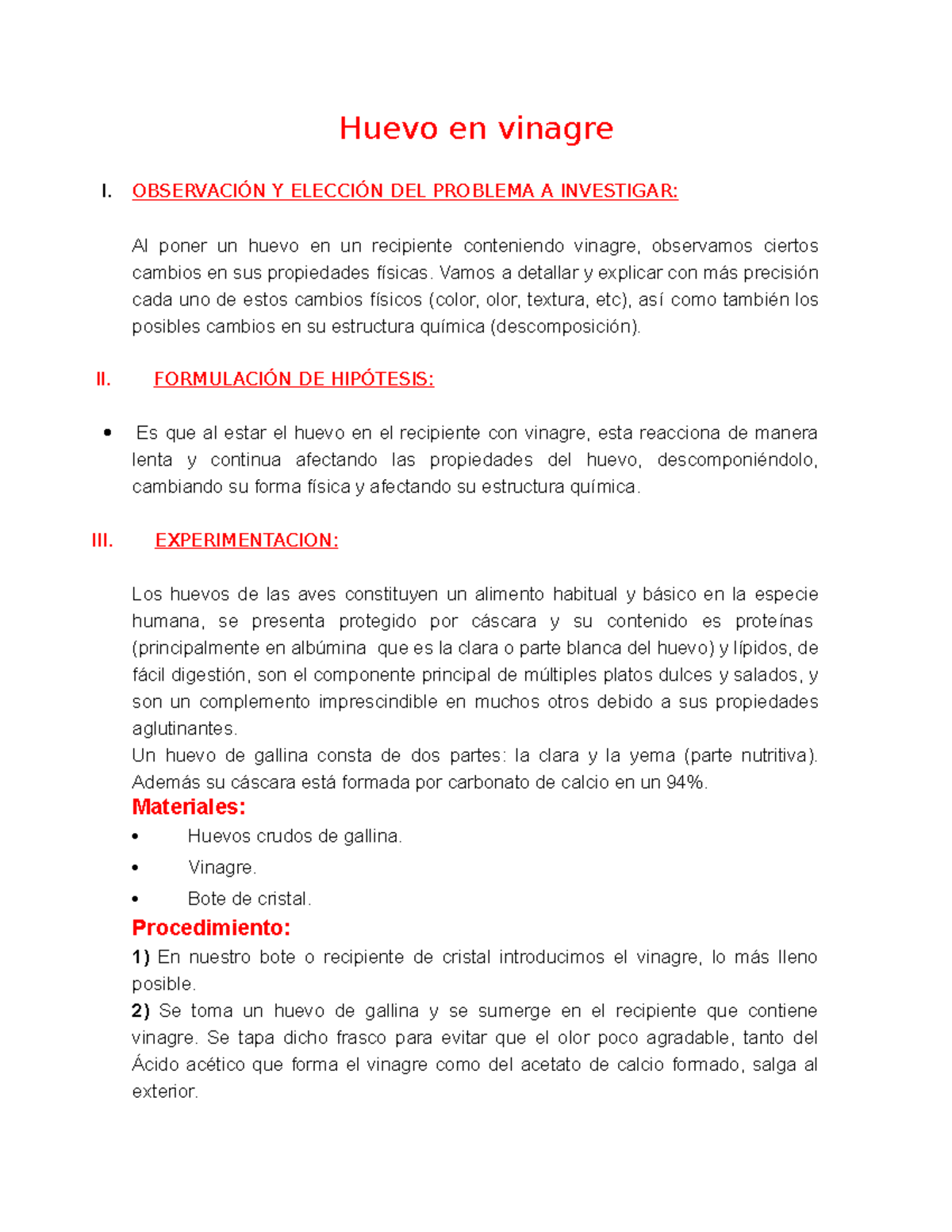 Huevo en vinagre

I. OBSERVACIÓN Y ELECCIÓN DEL PROBLEMA A INVESTIGAR:

Al poner un huevo en un recipiente conteniendo vinagre, observamos ciertos cambios en sus propiedades físicas. Vamos a detallar y explicar con más precisión cada uno de estos cambios físicos (color, olor, textura, etc), así como también los posibles cambios en su estructura química (descomposición).

II. FORMULACIÓN DE HIPÓTESIS:

• Es que al estar el huevo en el recipiente con vinagre, esta reacciona de manera lenta y continua afectando las propiedades del huevo, descomponiéndolo, cambiando su forma física y afectando su estructura química.

III. EXPERIMENTACION:

Los huevos de las aves constituyen un alimento habitual y básico en la especie humana, se presenta protegido por cáscara y su contenido es proteínas (principalmente en albúmina que es la clara o parte blanca del huevo) y lípidos, de fácil digestión, son el componente principal de múltiples platos dulces y salados, y son un complemento imprescindible en muchos otros debido a sus propiedades aglutinantes.
Un huevo de gallina consta de dos partes: la clara y la yema (parte nutritiva). Además su cáscara está formada por carbonato de calcio en un 94%.
Materiales:
• Huevos crudos de gallina.
• Vinagre.
• Bote de cristal.
Procedimiento:
1) En nuestro bote o recipiente de cristal introducimos el vinagre, lo más lleno posible.
2) Se toma un huevo de gallina y se sumerge en el recipiente que contiene vinagre. Se tapa dicho frasco para evitar que el olor poco agradable, tanto del Ácido acético que forma el vinagre como del acetato de calcio formado, salga al exterior.